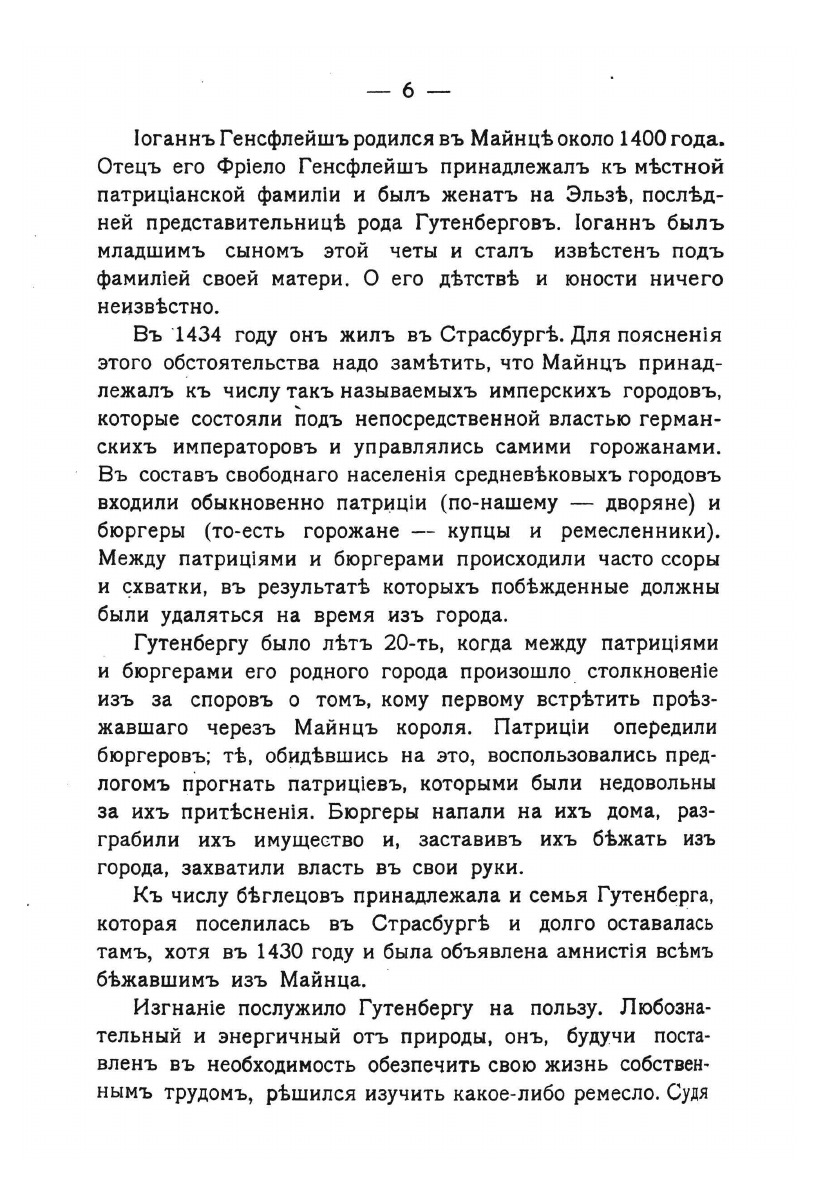 — 6 —

Іоганнъ Генсфлейшъ родился въ Майнцѣ около 1400 года. Отецъ его Фріело Генсфлейшъ принадлежалъ къ мѣстной патриціанской фамиліи и былъ женатъ на Эльзѣ, послѣдней представительницѣ рода Гутенберговъ. Іоганнъ былъ младшимъ сыномъ этой четы и сталъ извѣстенъ подъ фамиліей своей матери. О его дѣтствѣ и юности ничего неизвѣстно.

Въ 1434 году онъ жилъ въ Страсбургѣ. Для поясненія этого обстоятельства надо замѣтить, что Майнцъ принадлежалъ къ числу такъ называемыхъ имперскихъ городовъ, которые состояли подъ непосредственной властью германскихъ императоровъ и управлялись самими горожанами. Въ составъ свободнаго населенія средневѣковыхъ городовъ входили обыкновенно патриціи (по-нашему — дворяне) и бюргеры (то-есть горожане — купцы и ремесленники). Между патриціями и бюргерами происходили часто ссоры и схватки, въ результатѣ которыхъ побѣжденные должны были удаляться на время изъ города.

Гутенбергу было лѣтъ 20-ть, когда между патриціями и бюргерами его родного города произошло столкновеніе изъ за споровъ о томъ, кому первому встрѣтить проѣзжавшаго черезъ Майнцъ короля. Патриціи опередили бюргеровъ; тѣ, обидѣвшись на это, воспользовались предлогомъ прогнать патриціевъ, которыми были недовольны за ихъ притѣсненія. Бюргеры напали на ихъ дома, разграбили ихъ имущество и, заставивъ ихъ бѣжать изъ города, захватили власть въ свои руки.

Къ числу бѣглецовъ принадлежала и семья Гутенберга, которая поселилась въ Страсбургѣ и долго оставалась тамъ, хотя въ 1430 году и была объявлена амнистія всѣмъ бѣжавшимъ изъ Майнца.

Изгнаніе послужило Гутенбергу на пользу. Любознательный и энергичный отъ природы, онъ, будучи поставленъ въ необходимость обезпечить свою жизнь собственнымъ трудомъ, рѣшился изучить какое-либо ремесло. Судя